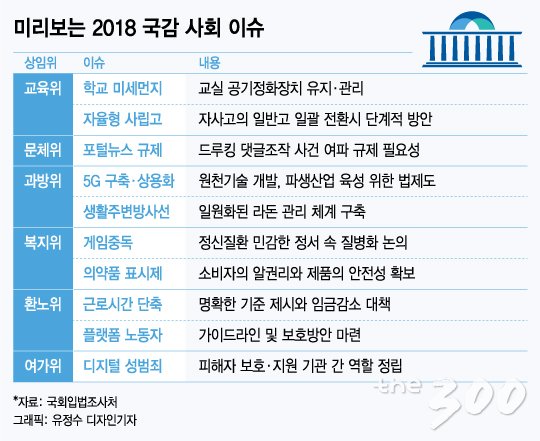 미리보는 2018 국감 사회 이슈

| 상임위 | 이슈 | 내용 |
|---|---|---|
| 교육위 | 학교 미세먼지 | 교실 공기정화장치 유지·관리 |
| | 자율형 사립고 | 자사고의 일반고 일괄 전환시 단계적 방안 |
| 문체위 | 포털뉴스 규제 | 드루킹 댓글조작 사건 여파 규제 필요성 |
| 과방위 | 5G 구축·상용화 | 원천기술 개발, 파생산업 육성 위한 법제도 |
| | 생활주변방사선 | 일원화된 라돈 관리 체계 구축 |
| 복지위 | 게임중독 | 정신질환 민감한 정서 속 질병화 논의 |
| | 의약품 표시제 | 소비자의 알권리와 제품의 안전성 확보 |
| 환노위 | 근로시간 단축 | 명확한 기준 제시와 임금감소 대책 |
| | 플랫폼 노동자 | 가이드라인 및 보호방안 마련 |
| 여가위 | 디지털 성범죄 | 피해자 보호·지원 기관 간 역할 정립 |

*자료: 국회입법조사처
그래픽: 유정수 디자인기자

the 300